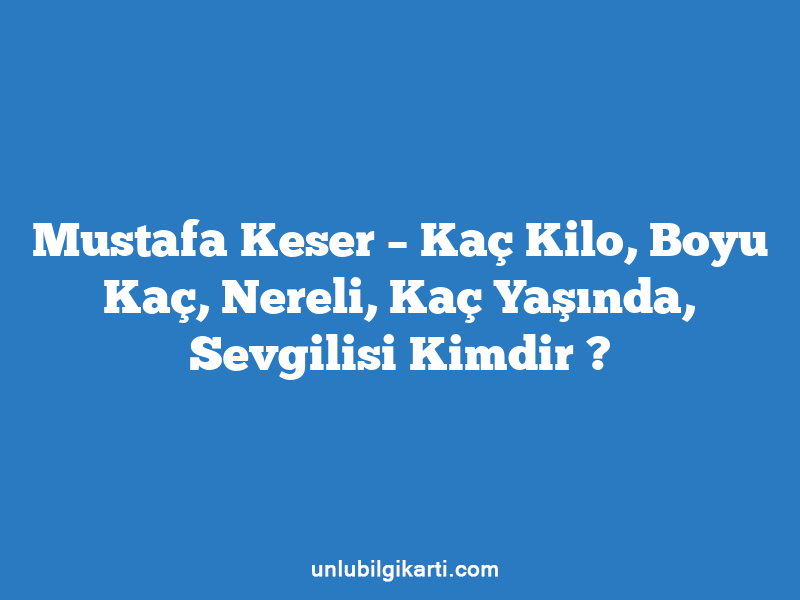 Mustafa Keser – Kaç Kilo, Boyu Kaç, Nereli, Kaç Yaşında, Sevgilisi Kimdir ?

unlubilgikarti.com